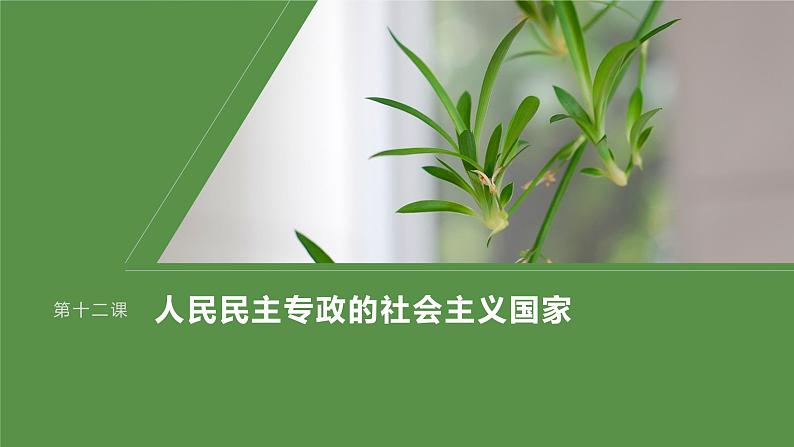 第十二课 人民民主专政的社会主义国家